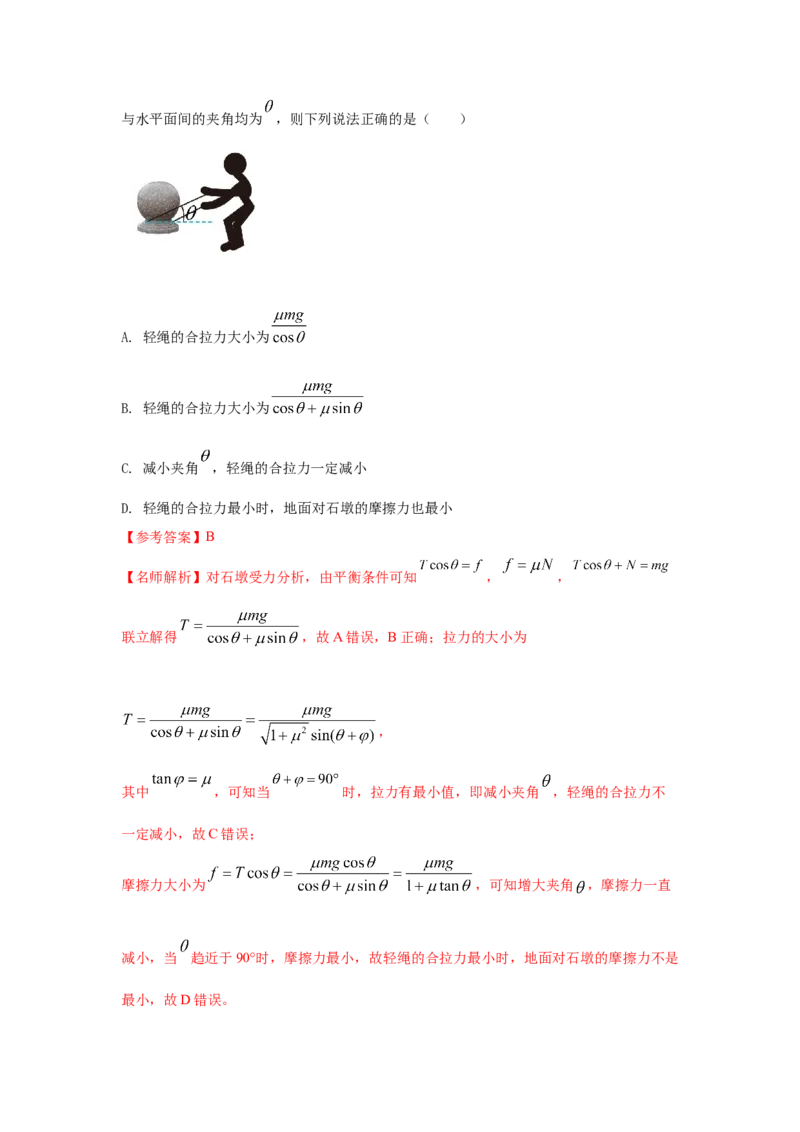 与水平面间的夹角均为$\theta$，则下列说法正确的是（ ）

$\theta$

A. 轻绳的合拉力大小为$\frac{\mu mg}{\cos\theta}$

B. 轻绳的合拉力大小为$\frac{\mu mg}{\cos\theta+\mu\sin\theta}$

C. 减小夹角$\theta$，轻绳的合拉力一定减小

D. 轻绳的合拉力最小时，地面对石墩的摩擦力也最小

【参考答案】B

【名师解析】对石墩受力分析，由平衡条件可知$T\cos\theta=f$，$f=\mu N$，$T\cos\theta+N=mg$

联立解得$T=\frac{\mu mg}{\cos\theta+\mu\sin\theta}$，故A错误，B正确；拉力的大小为

$T=\frac{\mu mg}{\cos\theta+\mu\sin\theta}=\frac{\mu mg}{\sqrt{1+\mu^2}\sin(\theta+\varphi)}$，

其中$\tan\varphi=\mu$，可知当$\theta+\varphi=90°$时，拉力有最小值，即减小夹角$\theta$，轻绳的合拉力不一定减小，故C错误；

摩擦力大小为$f=T\cos\theta=\frac{\mu mg\cos\theta}{\cos\theta+\mu\sin\theta}=\frac{\mu mg}{1+\mu\tan\theta}$，可知增大夹角$\theta$，摩擦力一直减小，当$\theta$趋近于90°时，摩擦力最小，故轻绳的合拉力最小时，地面对石墩的摩擦力不是最小，故D错误。